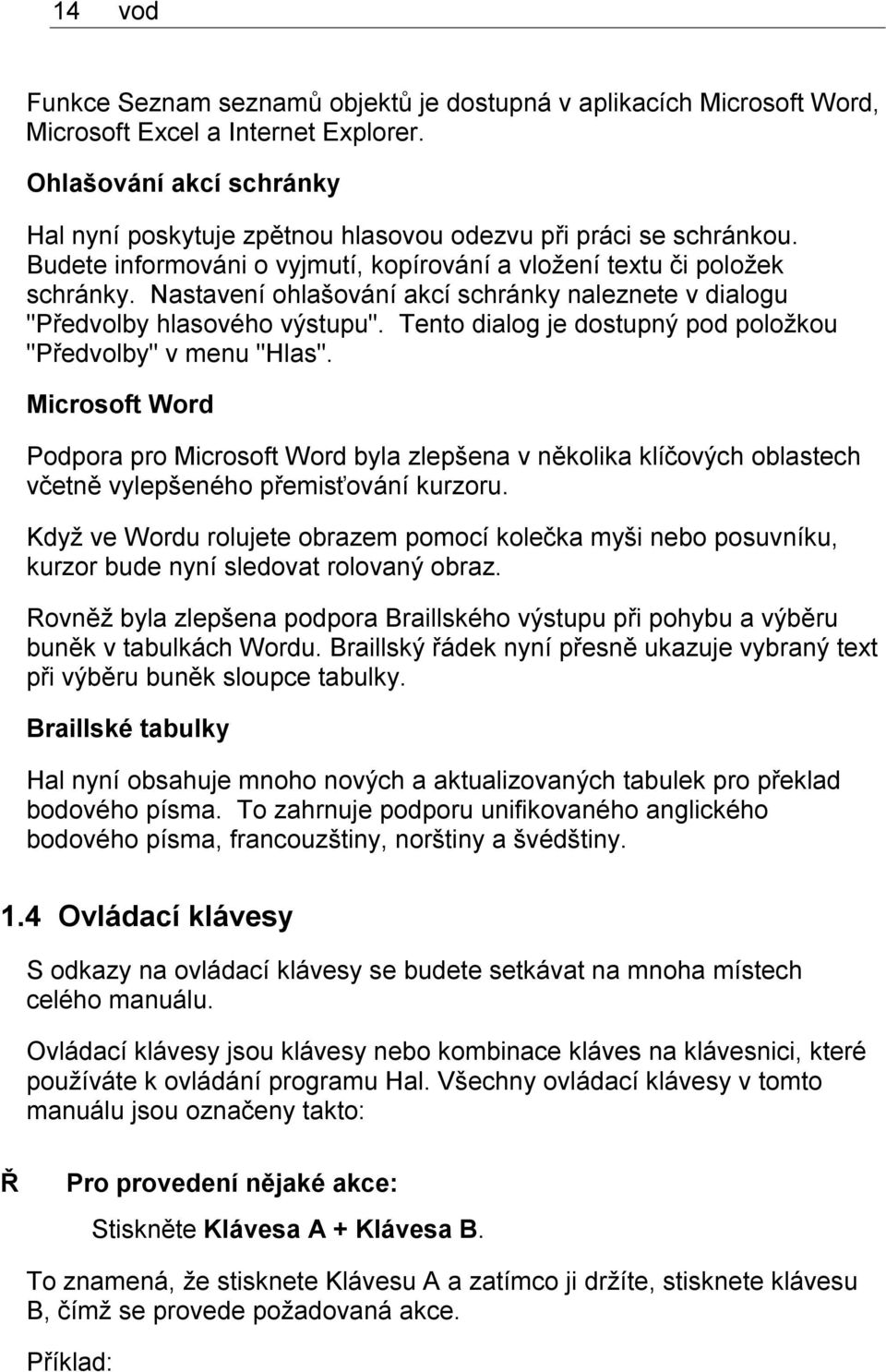 14 vod

Funkce Seznam seznamů objektů je dostupná v aplikacích Microsoft Word, Microsoft Excel a Internet Explorer.

Ohlašování akcí schránky

Hal nyní poskytuje zpětnou hlasovou odezvu při práci se schránkou. Budete informováni o vyjmutí, kopírování a vložení textu či položek schránky. Nastavení ohlašování akcí schránky naleznete v dialogu "Předvolby hlasového výstupu". Tento dialog je dostupný pod položkou "Předvolby" v menu "Hlas".

Microsoft Word

Podpora pro Microsoft Word byla zlepšena v několika klíčových oblastech včetně vylepšeného přemisťování kurzoru.

Když ve Wordu rolujete obrazem pomocí kolečka myši nebo posuvníku, kurzor bude nyní sledovat rolovaný obraz.

Rovněž byla zlepšena podpora Braillského výstupu při pohybu a výběru buněk v tabulkách Wordu. Braillský řádek nyní přesně ukazuje vybraný text při výběru buněk sloupce tabulky.

Braillské tabulky

Hal nyní obsahuje mnoho nových a aktualizovaných tabulek pro překlad bodového písma. To zahrnuje podporu unifikovaného anglického bodového písma, francouzštiny, norštiny a švédštiny.

1.4 Ovládací klávesy

S odkazy na ovládací klávesy se budete setkávat na mnoha místech celého manuálu.

Ovládací klávesy jsou klávesy nebo kombinace kláves na klávesnici, které používáte k ovládání programu Hal. Všechny ovládací klávesy v tomto manuálu jsou označeny takto:

Ř Pro provedení nějaké akce:

Stiskněte Klávesa A + Klávesa B.

To znamená, že stisknete Klávesu A a zatímco ji držíte, stisknete klávesu B, čímž se provede požadovaná akce.

Příklad: